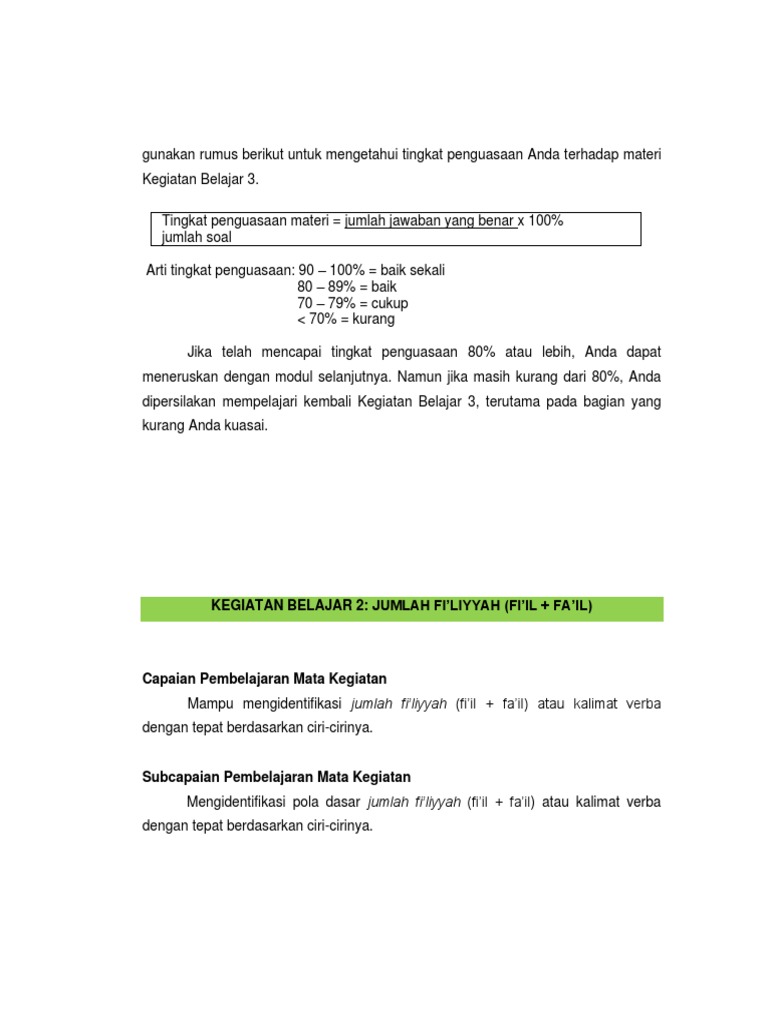 gunakan rumus berikut untuk mengetahui tingkat penguasaan Anda terhadap materi Kegiatan Belajar 3.

Tingkat penguasaan materi = jumlah jawaban yang benar x 100%
jumlah soal

Arti tingkat penguasaan: 90 – 100% = baik sekali
80 – 89% = baik
70 – 79% = cukup
< 70% = kurang

Jika telah mencapai tingkat penguasaan 80% atau lebih, Anda dapat meneruskan dengan modul selanjutnya. Namun jika masih kurang dari 80%, Anda dipersilakan mempelajari kembali Kegiatan Belajar 3, terutama pada bagian yang kurang Anda kuasai.

KEGIATAN BELAJAR 2: JUMLAH FI'LIYYAH (FI'IL + FA'IL)

Capaian Pembelajaran Mata Kegiatan

Mampu mengidentifikasi jumlah fi'liyyah (fi'il + fa'il) atau kalimat verba dengan tepat berdasarkan ciri-cirinya.

Subcapaian Pembelajaran Mata Kegiatan

Mengidentifikasi pola dasar jumlah fi'liyyah (fi'il + fa'il) atau kalimat verba dengan tepat berdasarkan ciri-cirinya.